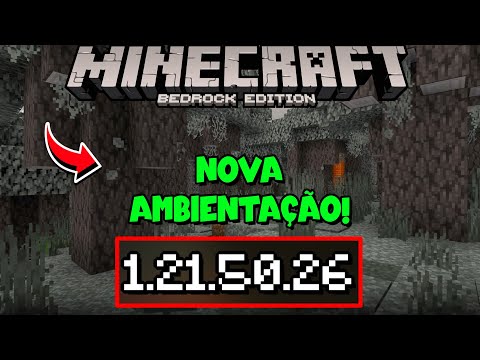 MINECRAFT
BEDROCK EDITION

NOVA AMBIENTAÇÃO!

1.21.50.26